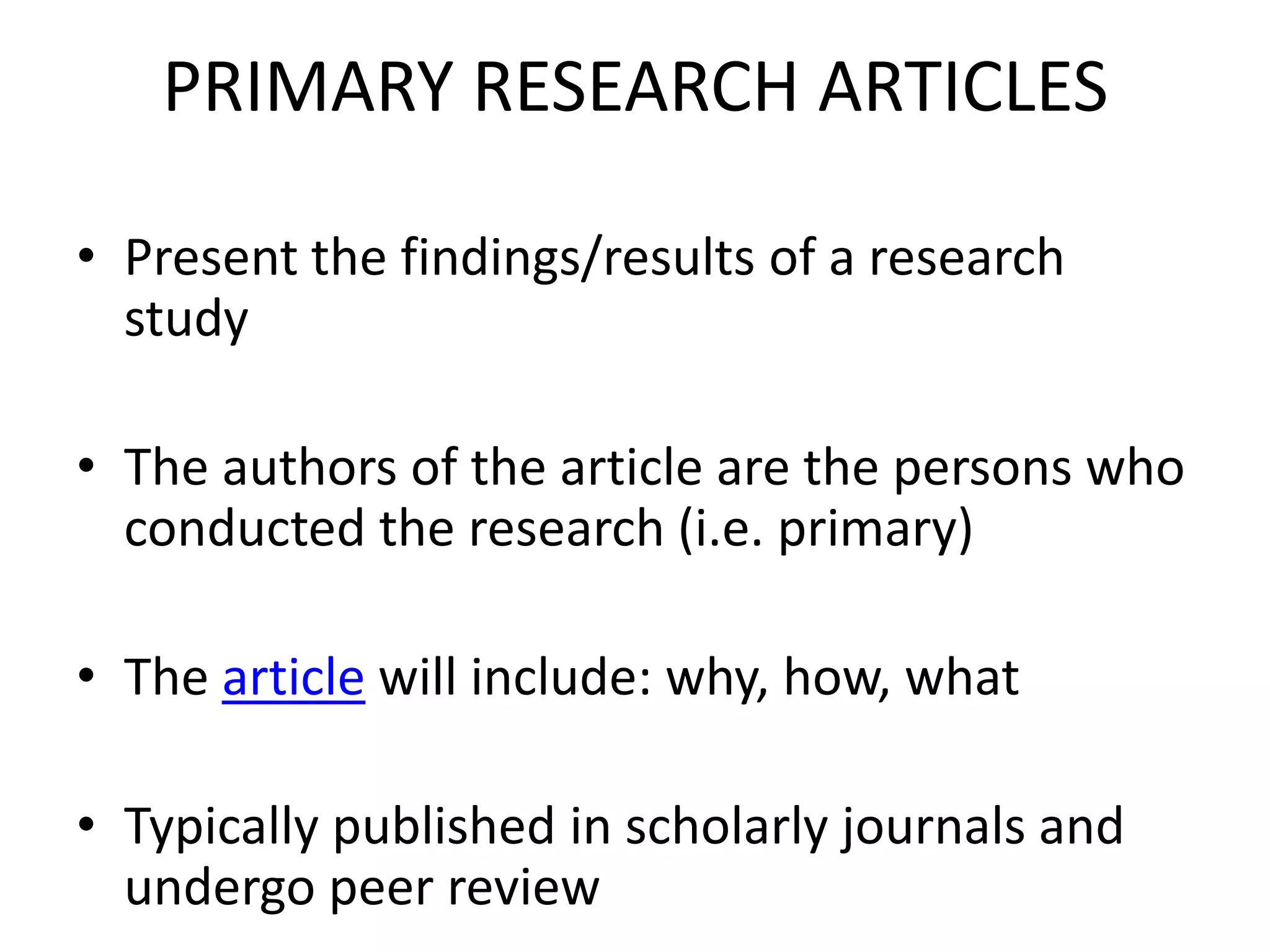 PRIMARY RESEARCH ARTICLES

• Present the findings/results of a research study

• The authors of the article are the persons who conducted the research (i.e. primary)

• The article will include: why, how, what

• Typically published in scholarly journals and undergo peer review